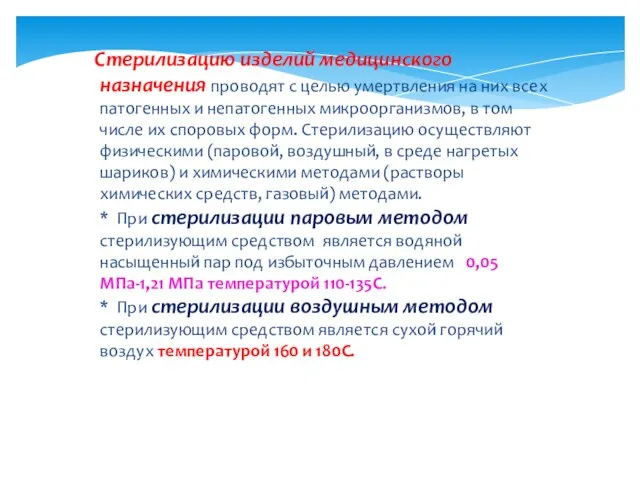 Стерилизацию изделий медицинского назначения проводят с целью умертвления на них всех патогенных и непатогенных микроорганизмов, в том числе их споровых форм. Стерилизацию осуществляют физическими (паровой, воздушный, в среде нагретых шариков) и химическими методами (растворы химических средств, газовый) методами.

* При стерилизации паровым методом стерилизующим средством является водяной насыщенный пар под избыточным давлением 0,05 МПа-1,21 МПа температурой 110-135С.

* При стерилизации воздушным методом стерилизующим средством является сухой горячий воздух температурой 160 и 180С.